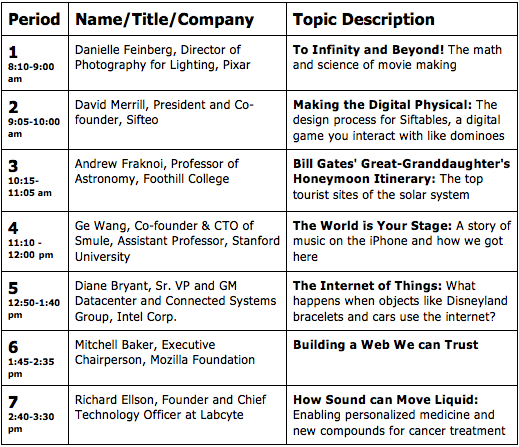 | Period | Name/Title/Company | Topic Description |
|---|---|---|
| 1 8:10-9:00 am | Danielle Feinberg, Director of Photography for Lighting, Pixar | To Infinity and Beyond! The math and science of movie making |
| 2 9:05-10:00 am | David Merrill, President and Co-founder, Sifteo | Making the Digital Physical: The design process for Siftables, a digital game you interact with like dominoes |
| 3 10:15-11:05 am | Andrew Fraknoi, Professor of Astronomy, Foothill College | Bill Gates' Great-Granddaughter's Honeymoon Itinerary: The top tourist sites of the solar system |
| 4 11:10 - 12:00 pm | Ge Wang, Co-founder & CTO of Smule, Assistant Professor, Stanford University | The World is Your Stage: A story of music on the iPhone and how we got here |
| 5 12:50-1:40 pm | Diane Bryant, Sr. VP and GM Datacenter and Connected Systems Group, Intel Corp. | The Internet of Things: What happens when objects like Disneyland bracelets and cars use the internet? |
| 6 1:45-2:35 pm | Mitchell Baker, Executive Chairperson, Mozilla Foundation | Building a Web We can Trust |
| 7 2:40-3:30 pm | Richard Ellson, Founder and Chief Technology Officer at Labcyte | How Sound can Move Liquid: Enabling personalized medicine and new compounds for cancer treatment |